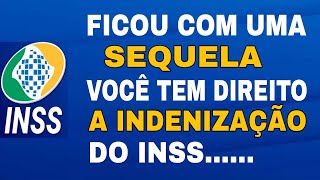 INSS

FICOU COM UMA
SEQUELA
VOCÊ TEM DIREITO
A INDENIZAÇÃO
DO INSS......